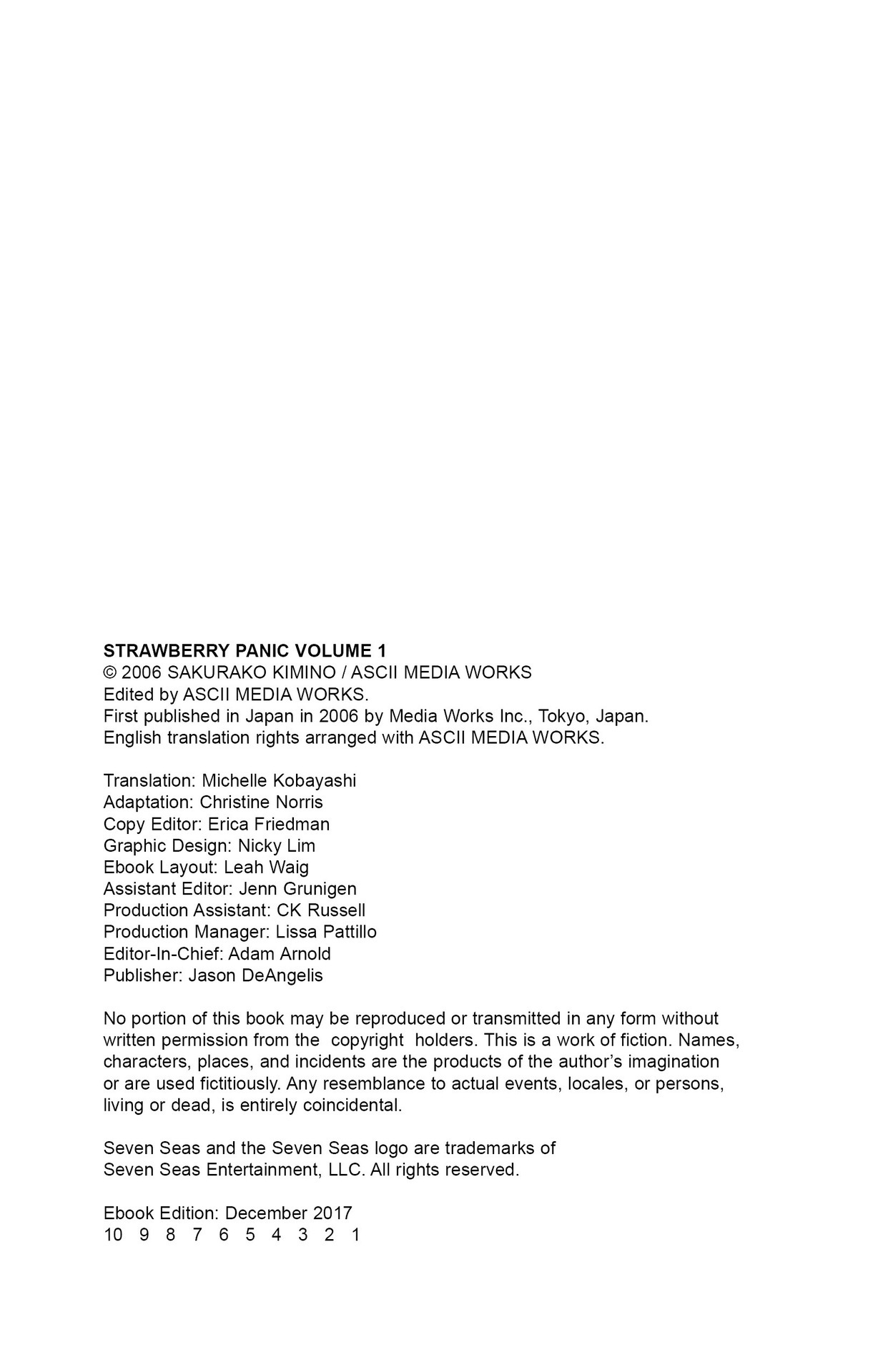 STRAWBERRY PANIC VOLUME 1
© 2006 SAKURAKO KIMINO / ASCII MEDIA WORKS
Edited by ASCII MEDIA WORKS.
First published in Japan in 2006 by Media Works Inc., Tokyo, Japan.
English translation rights arranged with ASCII MEDIA WORKS.

Translation: Michelle Kobayashi
Adaptation: Christine Norris
Copy Editor: Erica Friedman
Graphic Design: Nicky Lim
Ebook Layout: Leah Waig
Assistant Editor: Jenn Grunigen
Production Assistant: CK Russell
Production Manager: Lissa Pattillo
Editor-In-Chief: Adam Arnold
Publisher: Jason DeAngelis

No portion of this book may be reproduced or transmitted in any form without written permission from the copyright holders. This is a work of fiction. Names, characters, places, and incidents are the products of the author's imagination or are used fictitiously. Any resemblance to actual events, locales, or persons, living or dead, is entirely coincidental.

Seven Seas and the Seven Seas logo are trademarks of Seven Seas Entertainment, LLC. All rights reserved.

Ebook Edition: December 2017
10 9 8 7 6 5 4 3 2 1